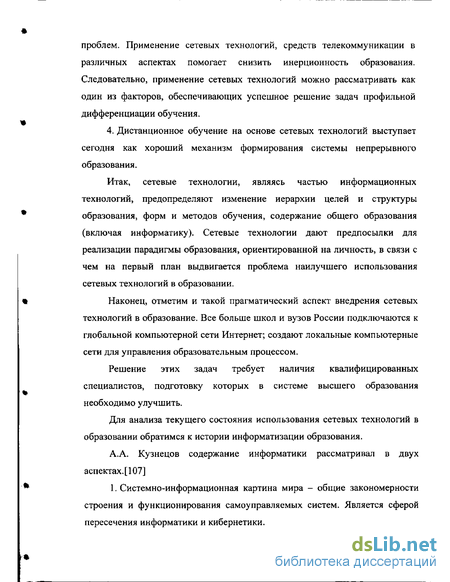 проблем. Применение сетевых технологий, средств телекоммуникации в различных аспектах помогает снизить инерционность образования. Следовательно, применение сетевых технологий можно рассматривать как один из факторов, обеспечивающих успешное решение задач профильной дифференциации обучения.

4. Дистанционное обучение на основе сетевых технологий выступает сегодня как хороший механизм формирования системы непрерывного образования.

Итак, сетевые технологии, являясь частью информационных технологий, предопределяют изменение иерархии целей и структуры образования, форм и методов обучения, содержание общего образования (включая информатику). Сетевые технологии дают предпосылки для реализации парадигмы образования, ориентированной на личность, в связи с чем на первый план выдвигается проблема наилучшего использования сетевых технологий в образовании.

Наконец, отметим и такой прагматический аспект внедрения сетевых технологий в образование. Все больше школ и вузов России подключаются к глобальной компьютерной сети Интернет; создают локальные компьютерные сети для управления образовательным процессом.

Решение этих задач требует наличия квалифицированных специалистов, подготовку которых в системе высшего образования необходимо улучшить.

Для анализа текущего состояния использования сетевых технологий в образовании обратимся к истории информатизации образования.

А.А. Кузнецов содержание информатики рассматривал в двух аспектах.[107]

1. Системно-информационная картина мира – общие закономерности строения и функционирования самоуправляемых систем. Является сферой пересечения информатики и кибернетики.

dsLib.net
библиотека диссертаций